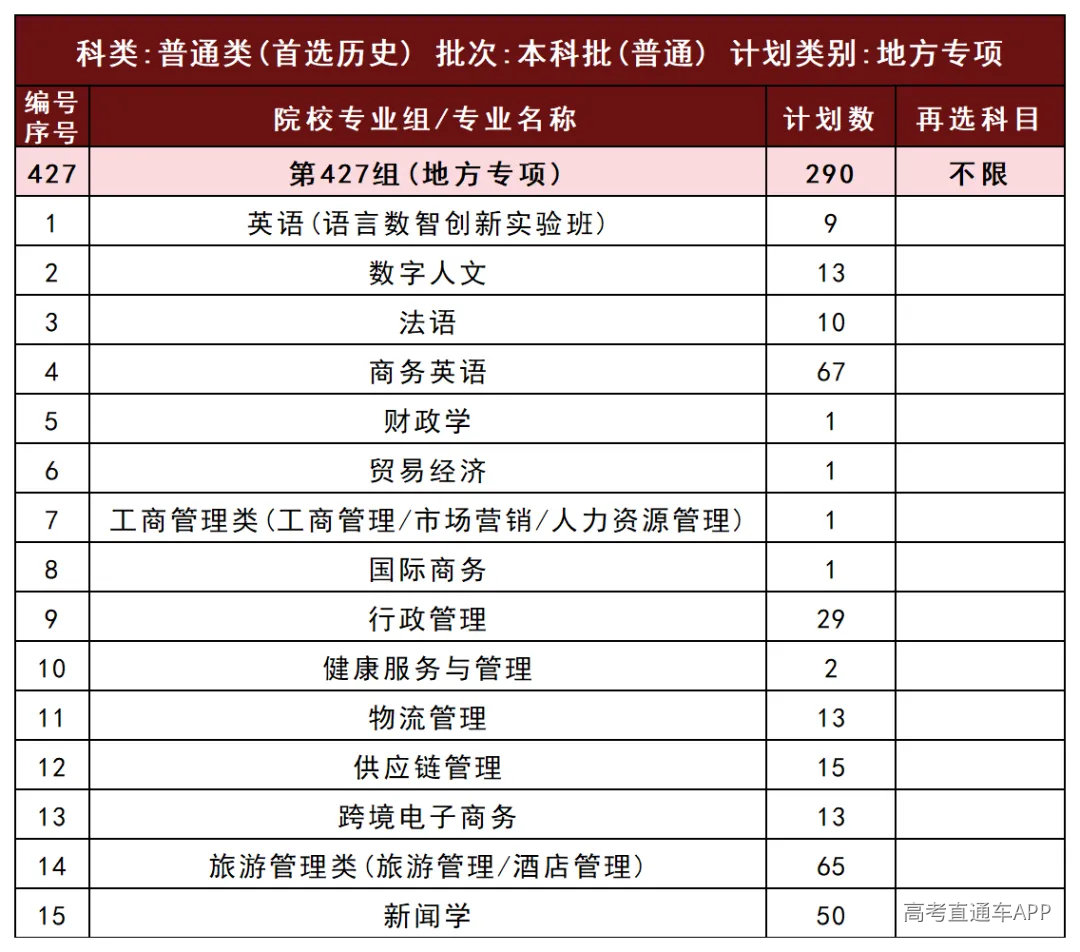 科类:普通类(首选历史) 批次:本科批(普通) 计划类别:地方专项

| 编号序号 | 院校专业组/专业名称 | 计划数 | 再选科目 |
|---|---|---|---|
| 427 | 第427组(地方专项) | 290 | 不限 |
| 1 | 英语(语言数智创新实验班) | 9 | |
| 2 | 数字人文 | 13 | |
| 3 | 法语 | 10 | |
| 4 | 商务英语 | 67 | |
| 5 | 财政学 | 1 | |
| 6 | 贸易经济 | 1 | |
| 7 | 工商管理类(工商管理/市场营销/人力资源管理) | 1 | |
| 8 | 国际商务 | 1 | |
| 9 | 行政管理 | 29 | |
| 10 | 健康服务与管理 | 2 | |
| 11 | 物流管理 | 13 | |
| 12 | 供应链管理 | 15 | |
| 13 | 跨境电子商务 | 13 | |
| 14 | 旅游管理类(旅游管理/酒店管理) | 65 | |
| 15 | 新闻学 | 50 | |

高考直通车APP